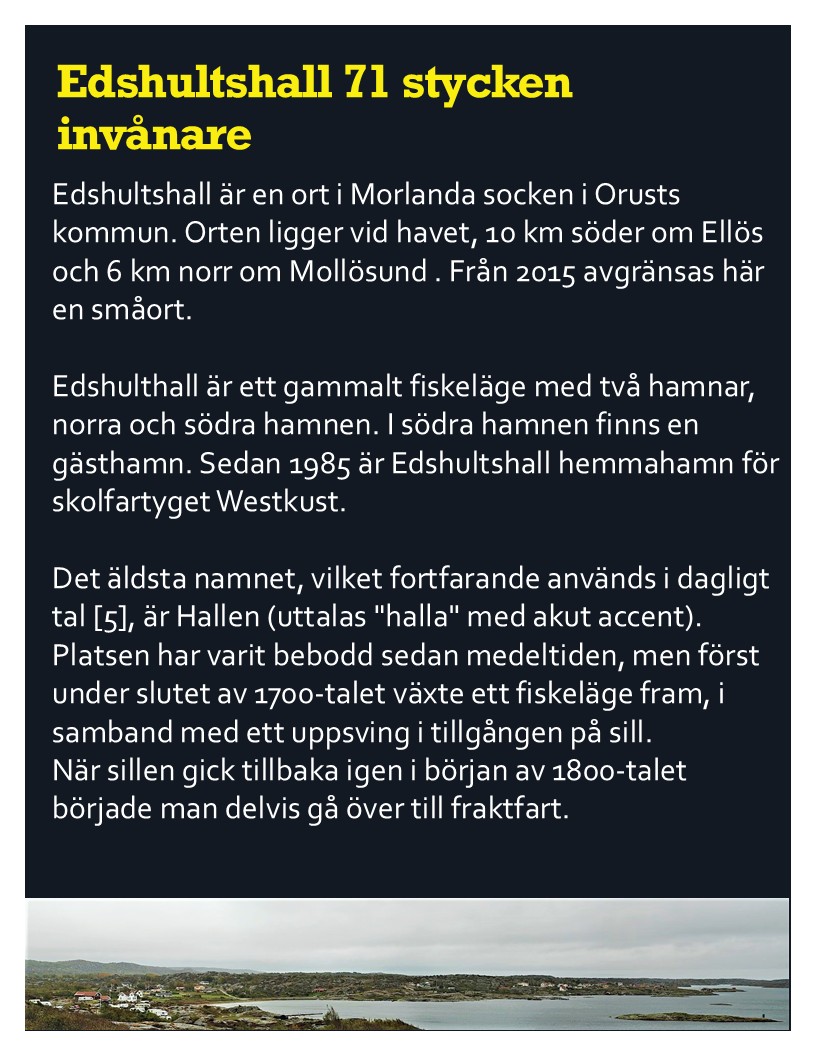 Edshultshall 71 stycken invånare

Edshultshall är en ort i Morlanda socken i Orusts kommun. Orten ligger vid havet, 10 km söder om Ellös och 6 km norr om Mollösund . Från 2015 avgränsas här en småort.

Edshulthall är ett gammalt fiskeläge med två hamnar, norra och södra hamnen. I södra hamnen finns en gästhamn. Sedan 1985 är Edshultshall hemmahamn för skolfartyget Westkust.

Det äldsta namnet, vilket fortfarande används i dagligt tal [5], är Hallen (uttalas "halla" med akut accent). Platsen har varit bebodd sedan medeltiden, men först under slutet av 1700-talet växte ett fiskeläge fram, i samband med ett uppsving i tillgången på sill.
När sillen gick tillbaka igen i början av 1800-talet började man delvis gå över till fraktfart.